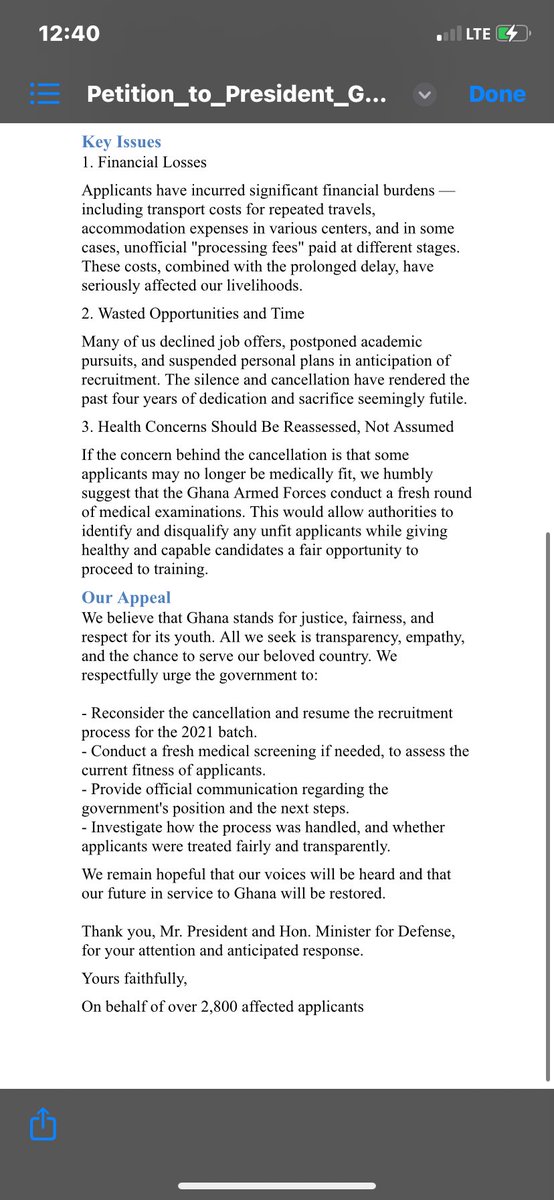 12:40
LTE

Petition_to_President_G...
Done

Key Issues
1. Financial Losses

Applicants have incurred significant financial burdens — including transport costs for repeated travels, accommodation expenses in various centers, and in some cases, unofficial "processing fees" paid at different stages. These costs, combined with the prolonged delay, have seriously affected our livelihoods.

2. Wasted Opportunities and Time

Many of us declined job offers, postponed academic pursuits, and suspended personal plans in anticipation of recruitment. The silence and cancellation have rendered the past four years of dedication and sacrifice seemingly futile.

3. Health Concerns Should Be Reassessed, Not Assumed

If the concern behind the cancellation is that some applicants may no longer be medically fit, we humbly suggest that the Ghana Armed Forces conduct a fresh round of medical examinations. This would allow authorities to identify and disqualify any unfit applicants while giving healthy and capable candidates a fair opportunity to proceed to training.

Our Appeal
We believe that Ghana stands for justice, fairness, and respect for its youth. All we seek is transparency, empathy, and the chance to serve our beloved country. We respectfully urge the government to:

- Reconsider the cancellation and resume the recruitment process for the 2021 batch.
- Conduct a fresh medical screening if needed, to assess the current fitness of applicants.
- Provide official communication regarding the government's position and the next steps.
- Investigate how the process was handled, and whether applicants were treated fairly and transparently.

We remain hopeful that our voices will be heard and that our future in service to Ghana will be restored.

Thank you, Mr. President and Hon. Minister for Defense, for your attention and anticipated response.

Yours faithfully,

On behalf of over 2,800 affected applicants